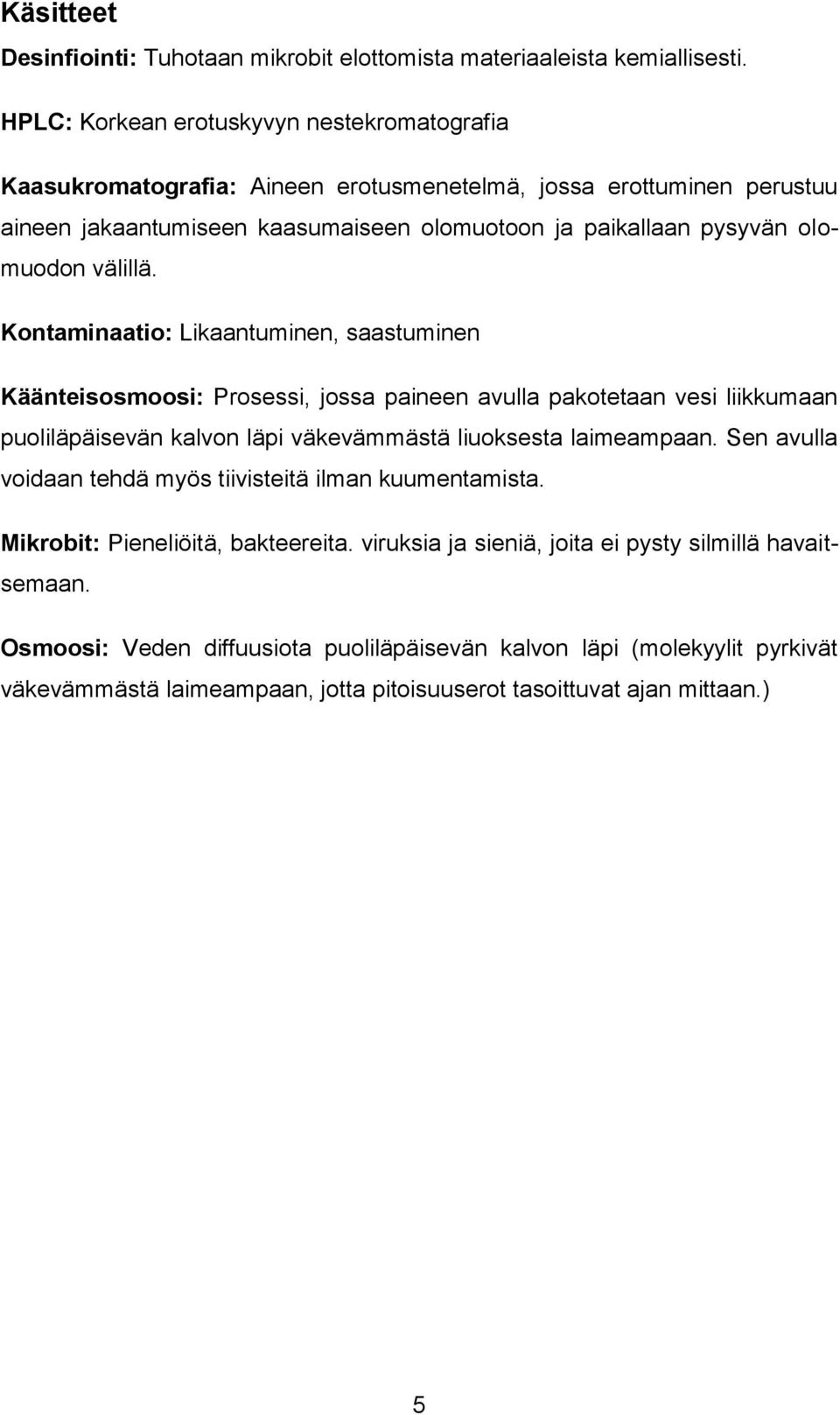 Käsitteet

Desinfiointi: Tuhotaan mikrobit elottomista materiaaleista kemiallisesti.

HPLC: Korkean erotuskyvyn nestekromatografia

Kaasukromatografia: Aineen erotusmenetelmä, jossa erottuminen perustuu aineen jakaantumiseen kaasumaiseen olomuotoon ja paikallaan pysyvän olomuodon välillä.

Kontaminaatio: Likaantuminen, saastuminen

Käänteisosmoosi: Prosessi, jossa paineen avulla pakotetaan vesi liikkumaan puoliläpäisevän kalvon läpi väkevämmästä liuoksesta laimeampaan. Sen avulla voidaan tehdä myös tiivisteitä ilman kuumentamista.

Mikrobit: Pieneliöitä, bakteereita. viruksia ja sieniä, joita ei pysty silmillä havaitsemaan.

Osmoosi: Veden diffuusiota puoliläpäisevän kalvon läpi (molekyylit pyrkivät väkevämmästä laimeampaan, jotta pitoisuuserot tasoittuvat ajan mittaan.)

5